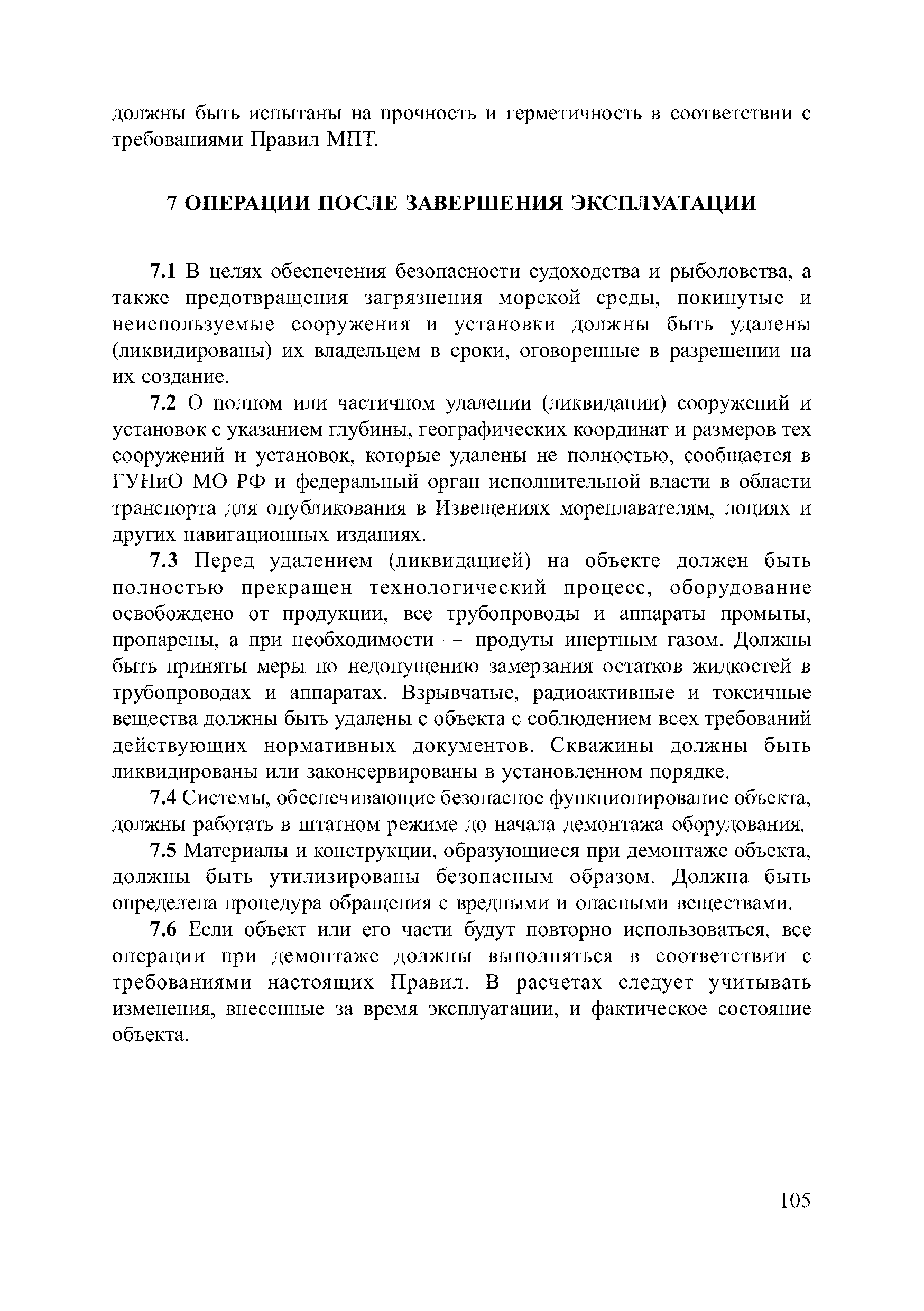 должны быть испытаны на прочность и герметичность в соответствии с требованиями Правил МПТ.

7 ОПЕРАЦИИ ПОСЛЕ ЗАВЕРШЕНИЯ ЭКСПЛУАТАЦИИ

7.1 В целях обеспечения безопасности судоходства и рыболовства, а также предотвращения загрязнения морской среды, покинутые и неиспользуемые сооружения и установки должны быть удалены (ликвидированы) их владельцем в сроки, оговоренные в разрешении на их создание.

7.2 О полном или частичном удалении (ликвидации) сооружений и установок с указанием глубины, географических координат и размеров тех сооружений и установок, которые удалены не полностью, сообщается в ГУНиО МО РФ и федеральный орган исполнительной власти в области транспорта для опубликования в Извещениях мореплавателям, лоциях и других навигационных изданиях.

7.3 Перед удалением (ликвидацией) на объекте должен быть полностью прекращен технологический процесс, оборудование освобождено от продукции, все трубопроводы и аппараты промыты, пропарены, а при необходимости — продуты инертным газом. Должны быть приняты меры по недопущению замерзания остатков жидкостей в трубопроводах и аппаратах. Взрывчатые, радиоактивные и токсичные вещества должны быть удалены с объекта с соблюдением всех требований действующих нормативных документов. Скважины должны быть ликвидированы или законсервированы в установленном порядке.

7.4 Системы, обеспечивающие безопасное функционирование объекта, должны работать в штатном режиме до начала демонтажа оборудования.

7.5 Материалы и конструкции, образующиеся при демонтаже объекта, должны быть утилизированы безопасным образом. Должна быть определена процедура обращения с вредными и опасными веществами.

7.6 Если объект или его части будут повторно использоваться, все операции при демонтаже должны выполняться в соответствии с требованиями настоящих Правил. В расчетах следует учитывать изменения, внесенные за время эксплуатации, и фактическое состояние объекта.

105